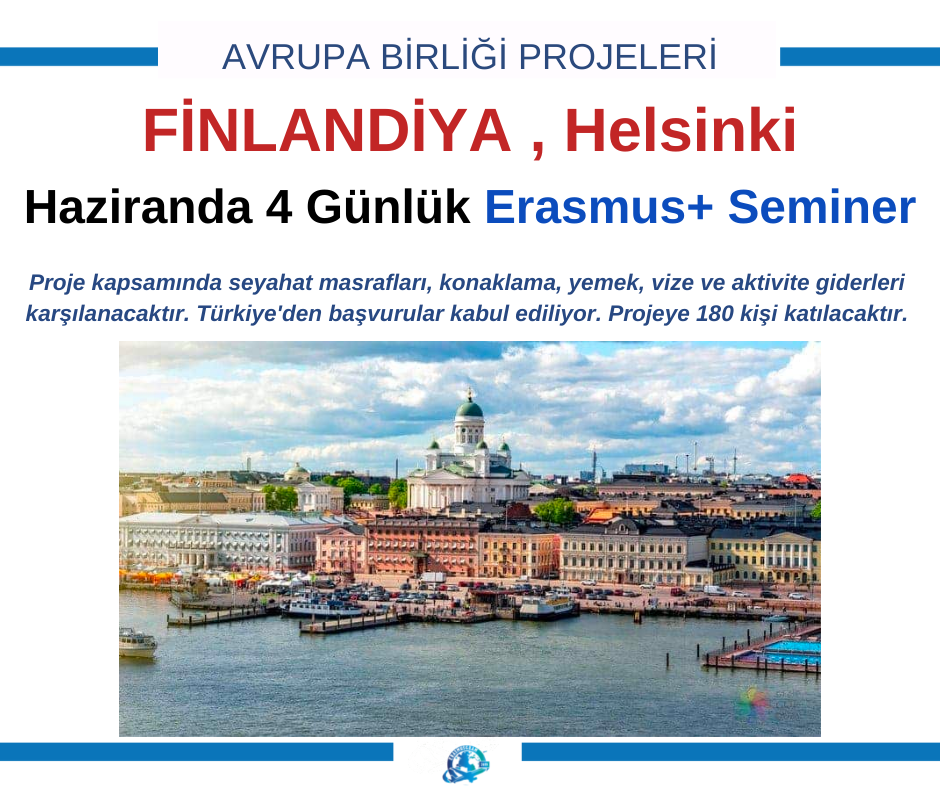 AVRUPA BİRLİĞİ PROJELERİ

FİNLANDİYA , Helsinki

Haziranda 4 Günlük Erasmus+ Seminer

Proje kapsamında seyahat masrafları, konaklama, yemek, vize ve aktivite giderleri karşılanacaktır. Türkiye'den başvurular kabul ediliyor. Projeye 180 kişi katılacaktır.